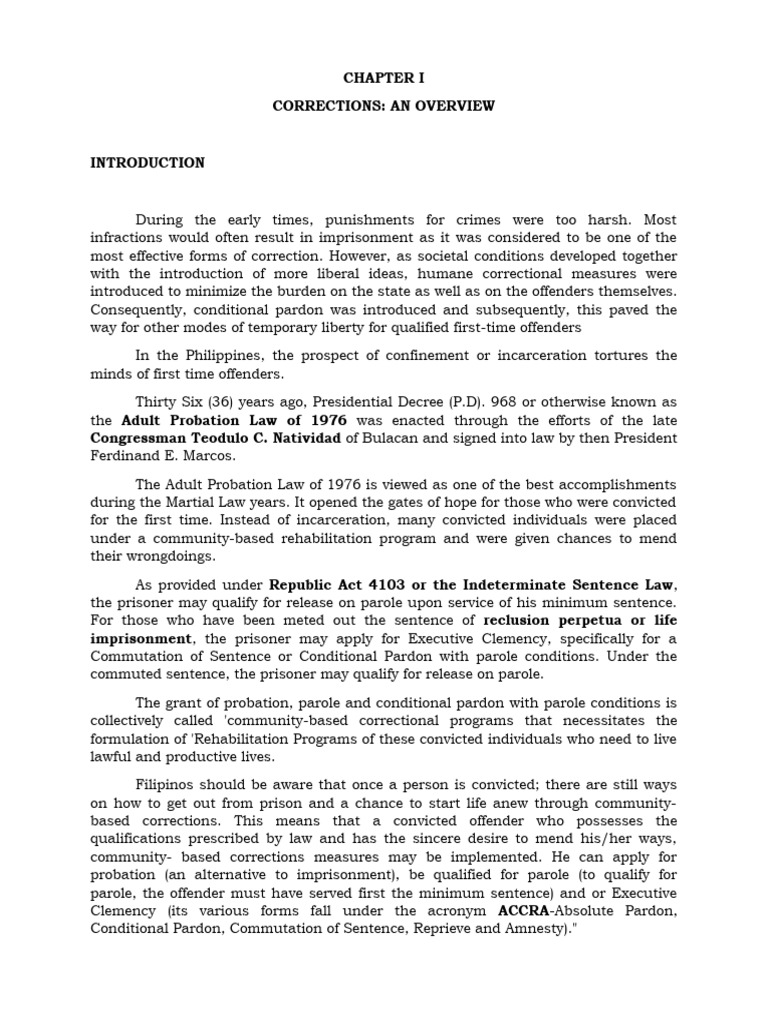 CHAPTER I

CORRECTIONS: AN OVERVIEW

INTRODUCTION

During the early times, punishments for crimes were too harsh. Most infractions would often result in imprisonment as it was considered to be one of the most effective forms of correction. However, as societal conditions developed together with the introduction of more liberal ideas, humane correctional measures were introduced to minimize the burden on the state as well as on the offenders themselves. Consequently, conditional pardon was introduced and subsequently, this paved the way for other modes of temporary liberty for qualified first-time offenders

In the Philippines, the prospect of confinement or incarceration tortures the minds of first time offenders.

Thirty Six (36) years ago, Presidential Decree (P.D). 968 or otherwise known as the Adult Probation Law of 1976 was enacted through the efforts of the late Congressman Teodulo C. Natividad of Bulacan and signed into law by then President Ferdinand E. Marcos.

The Adult Probation Law of 1976 is viewed as one of the best accomplishments during the Martial Law years. It opened the gates of hope for those who were convicted for the first time. Instead of incarceration, many convicted individuals were placed under a community-based rehabilitation program and were given chances to mend their wrongdoings.

As provided under Republic Act 4103 or the Indeterminate Sentence Law, the prisoner may qualify for release on parole upon service of his minimum sentence. For those who have been meted out the sentence of reclusion perpetua or life imprisonment, the prisoner may apply for Executive Clemency, specifically for a Commutation of Sentence or Conditional Pardon with parole conditions. Under the commuted sentence, the prisoner may qualify for release on parole.

The grant of probation, parole and conditional pardon with parole conditions is collectively called 'community-based correctional programs that necessitates the formulation of 'Rehabilitation Programs of these convicted individuals who need to live lawful and productive lives.

Filipinos should be aware that once a person is convicted; there are still ways on how to get out from prison and a chance to start life anew through community-based corrections. This means that a convicted offender who possesses the qualifications prescribed by law and has the sincere desire to mend his/her ways, community- based corrections measures may be implemented. He can apply for probation (an alternative to imprisonment), be qualified for parole (to qualify for parole, the offender must have served first the minimum sentence) and or Executive Clemency (its various forms fall under the acronym ACCRA-Absolute Pardon, Conditional Pardon, Commutation of Sentence, Reprieve and Amnesty)."